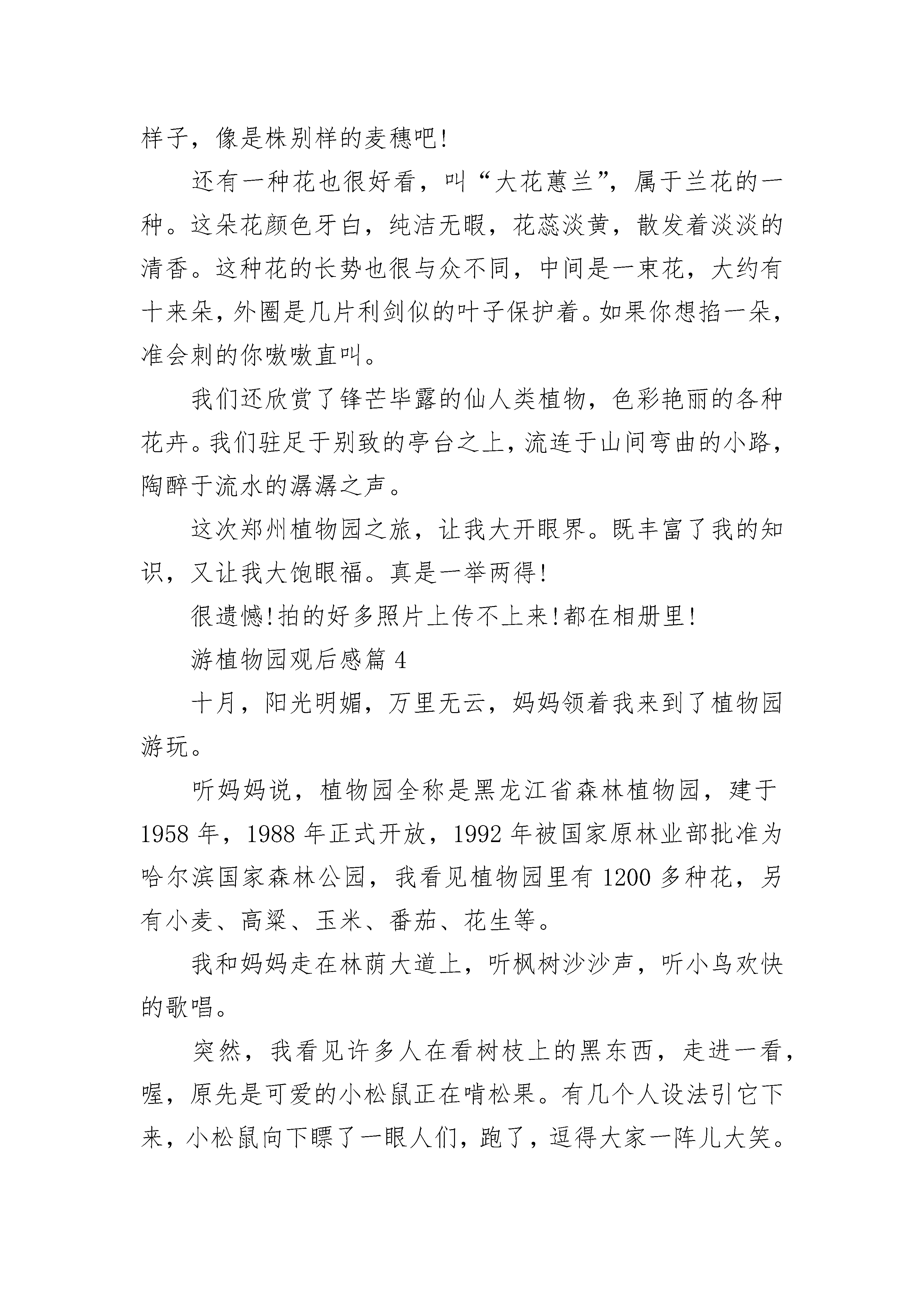 样子，像是株别样的麦穗吧!

还有一种花也很好看，叫“大花蕙兰”，属于兰花的一种。这朵花颜色牙白，纯洁无暇，花蕊淡黄，散发着淡淡的清香。这种花的长势也很与众不同，中间是一束花，大约有十来朵，外圈是几片利剑似的叶子保护着。如果你想掐一朵，准会刺的你嗷嗷直叫。

我们还欣赏了锋芒毕露的仙人类植物，色彩艳丽的各种花卉。我们驻足于别致的亭台之上，流连于山间弯曲的小路，陶醉于流水的潺潺之声。

这次郑州植物园之旅，让我大开眼界。既丰富了我的知识，又让我大饱眼福。真是一举两得!

很遗憾!拍的好多照片上传不上来!都在相册里!

游植物园观后感篇 4

十月，阳光明媚，万里无云，妈妈领着我来到了植物园游玩。

听妈妈说，植物园全称是黑龙江省森林植物园，建于 1958 年，1988 年正式开放，1992 年被国家原林业部批准为哈尔滨国家森林公园，我看见植物园里有 1200 多种花，另有小麦、高粱、玉米、番茄、花生等。

我和妈妈走在林荫大道上，听枫树沙沙声，听小鸟欢快的歌唱。

突然，我看见许多人在看树枝上的黑东西，走进一看，喔，原先是可爱的小松鼠正在啃松果。有几个人设法引它下来，小松鼠向下瞟了一眼人们，跑了，逗得大家一阵儿大笑。